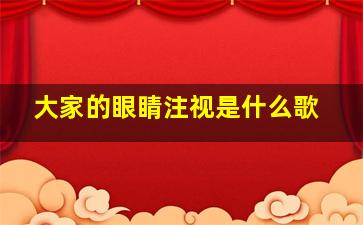 大家的眼睛注视是什么歌